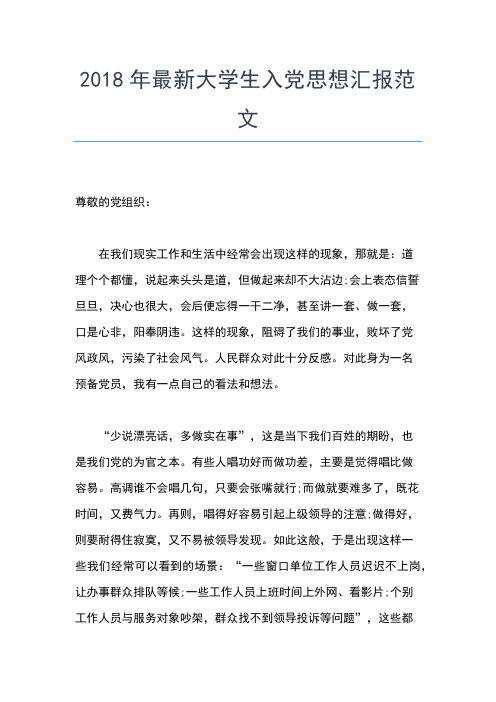 2018 年最新大学生入党思想汇报范文

尊敬的党组织：

在我们现实工作和生活中经常会出现这样的现象，那就是：道理个个都懂，说起来头头是道，但做起来却不大沾边;会上表态信誓旦旦，决心也很大，会后便忘得一干二净，甚至讲一套、做一套，口是心非，阳奉阴违。这样的现象，阻碍了我们的事业，败坏了党风政风，污染了社会风气。人民群众对此十分反感。对此身为一名预备党员，我有一点自己的看法和想法。

“少说漂亮话，多做实在事”，这是当下我们百姓的期盼，也是我们党的为官之本。有些人唱功好而做功差，主要是觉得唱比做容易。高调谁不会唱几句，只要会张嘴就行;而做就要难多了，既花时间，又费气力。再则，唱得好容易引起上级领导的注意;做得好，则要耐得住寂寞，又不易被领导发现。如此这般，于是出现这样一些我们经常可以看到的场景：“一些窗口单位工作人员迟迟不上岗，让办事群众排队等候;一些工作人员上班时间上外网、看影片;个别工作人员与服务对象吵架，群众找不到领导投诉等问题”，这些都